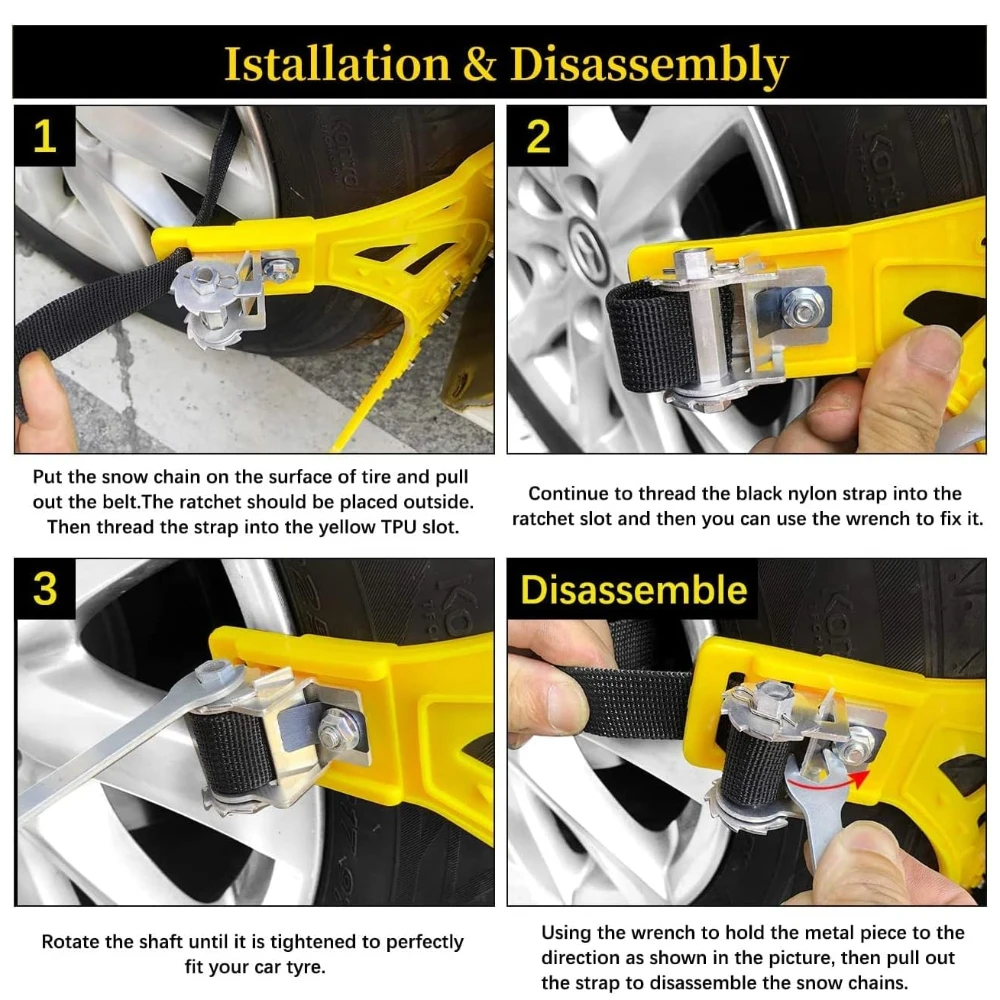 Istallation & Disassembly

1

Put the snow chain on the surface of tire and pull out the belt.The ratchet should be placed outside. Then thread the strap into the yellow TPU slot.

2

Continue to thread the black nylon strap into the ratchet slot and then you can use the wrench to fix it.

3

Rotate the shaft until it is tightened to perfectly fit your car tyre.

Disassemble

Using the wrench to hold the metal piece to the direction as shown in the picture, then pull out the strap to disassemble the snow chains.